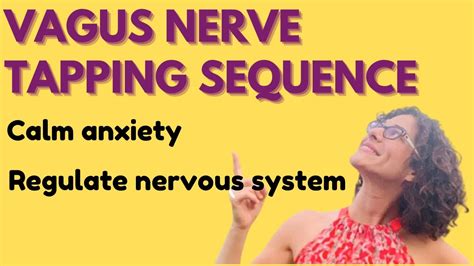 VAGUS NERVE
TAPPING SEQUENCE

Calm anxiety

Regulate nervous system